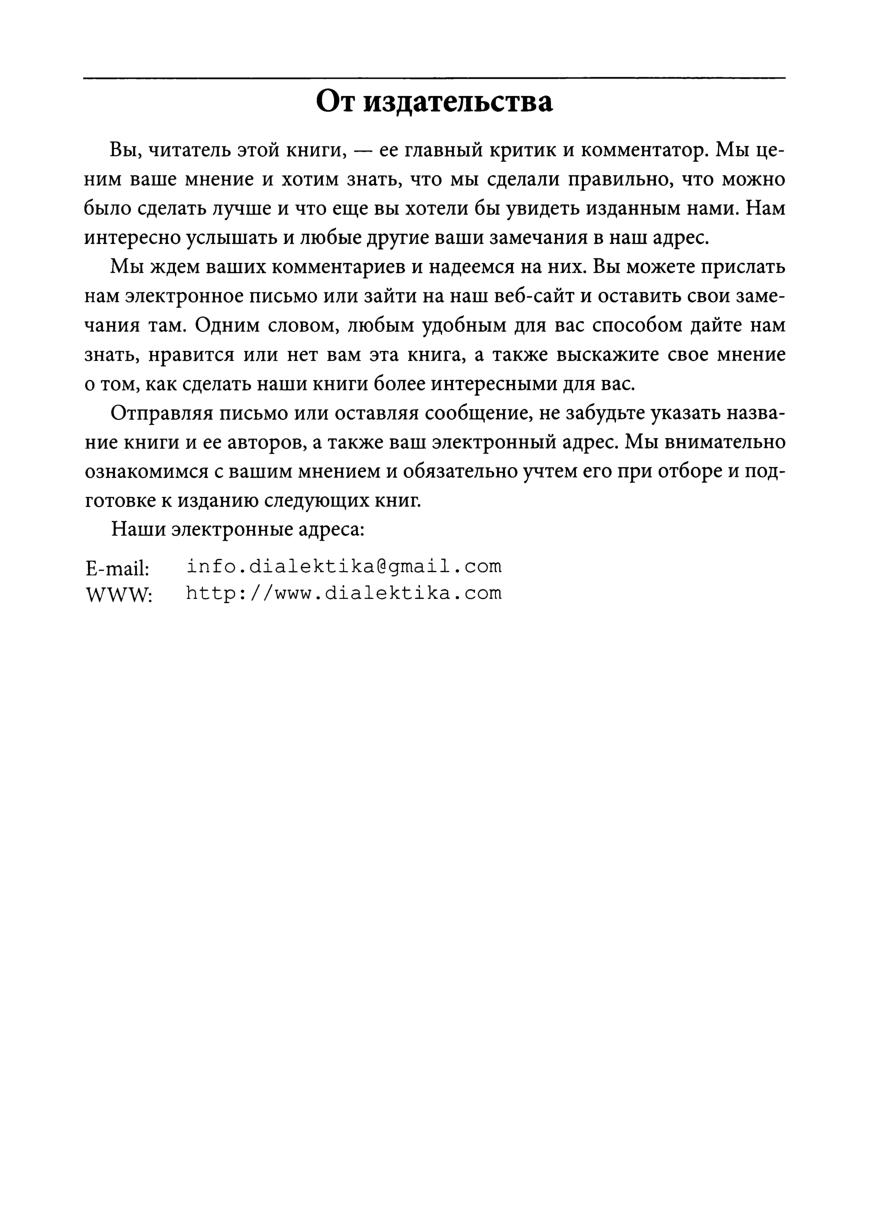 От издательства

Вы, читатель этой книги, — ее главный критик и комментатор. Мы ценим ваше мнение и хотим знать, что мы сделали правильно, что можно было сделать лучше и что еще вы хотели бы увидеть изданным нами. Нам интересно услышать и любые другие ваши замечания в наш адрес.

Мы ждем ваших комментариев и надеемся на них. Вы можете прислать нам электронное письмо или зайти на наш веб-сайт и оставить свои замечания там. Одним словом, любым удобным для вас способом дайте нам знать, нравится или нет вам эта книга, а также выскажите свое мнение о том, как сделать наши книги более интересными для вас.

Отправляя письмо или оставляя сообщение, не забудьте указать название книги и ее авторов, а также ваш электронный адрес. Мы внимательно ознакомимся с вашим мнением и обязательно учтем его при отборе и подготовке к изданию следующих книг.

Наши электронные адреса:

E-mail: info.dialektika@gmail.com
WWW: http://www.dialektika.com